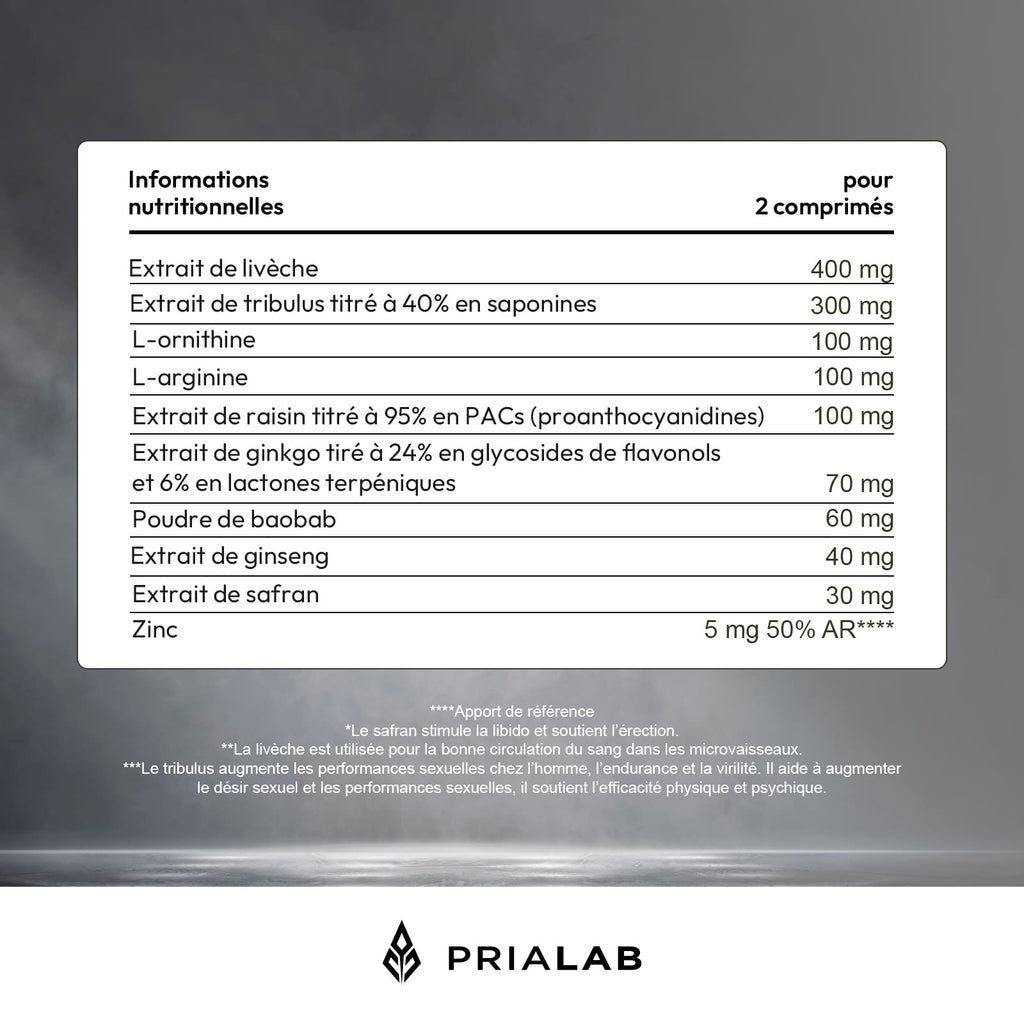 | Informations nutritionnelles | pour 2 comprimés |
|---|---|
| Extrait de livèche | 400 mg |
| Extrait de tribulus titré à 40% en saponines | 300 mg |
| L-ornithine | 100 mg |
| L-arginine | 100 mg |
| Extrait de raisin titré à 95% en PACs (proanthocyanidines) | 100 mg |
| Extrait de ginkgo tiré à 24% en glycosides de flavonols et 6% en lactones terpéniques | 70 mg |
| Poudre de baobab | 60 mg |
| Extrait de ginseng | 40 mg |
| Extrait de safran | 30 mg |
| Zinc | 5 mg 50% AR**** |

****Apport de référence
*Le safran stimule la libido et soutient l'érection.
**La livèche est utilisée pour la bonne circulation du sang dans les microvaisseaux.
***Le tribulus augmente les performances sexuelles chez l'homme, l'endurance et la virilité. Il aide à augmenter le désir sexuel et les performances sexuelles, il soutient l'efficacité physique et psychique.

PRIALAB